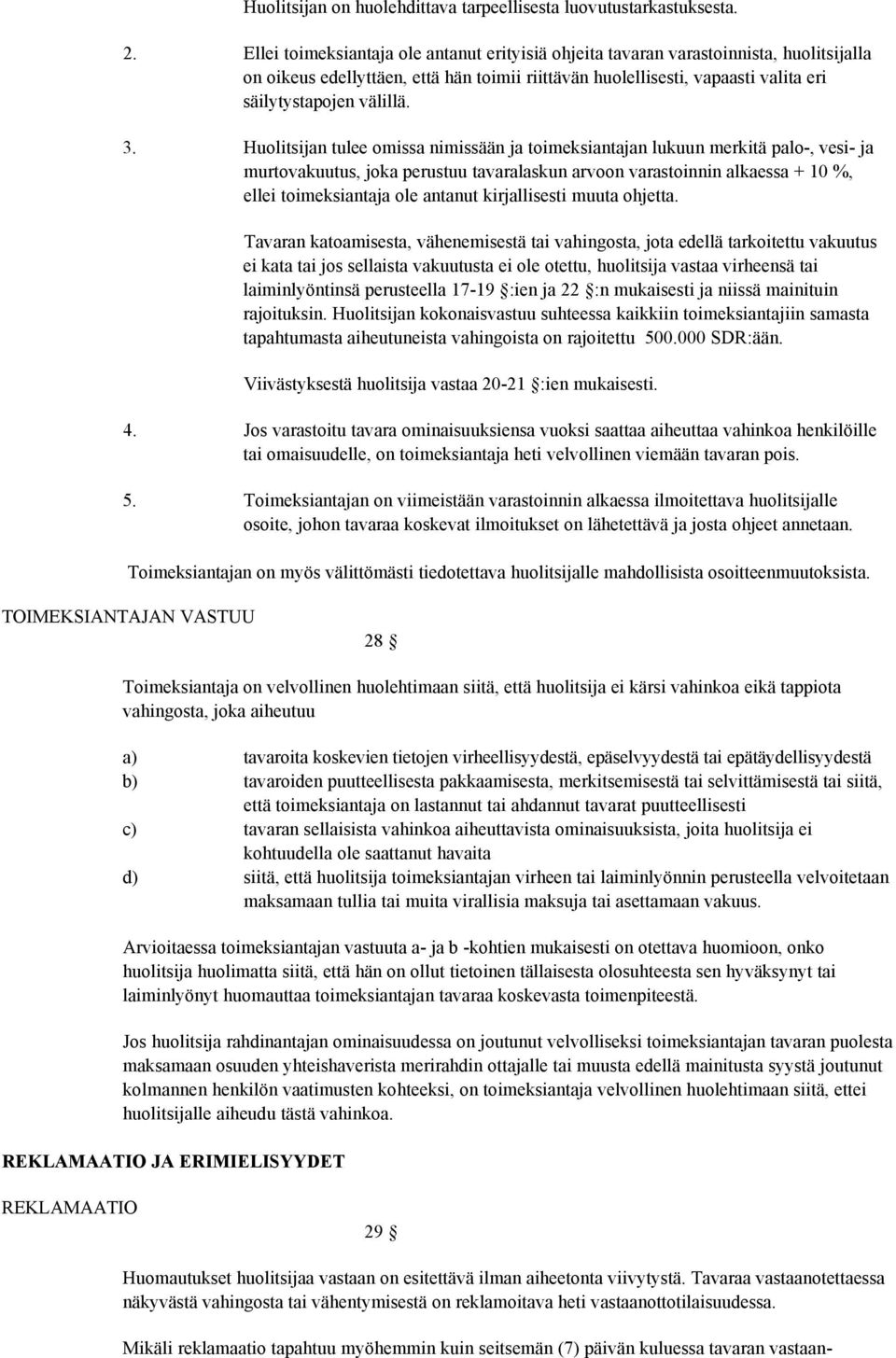 Huolitsijan on huolehdittava tarpeellisesta luovutustarkastuksesta.

2. Ellei toimeksiantaja ole antanut erityisiä ohjeita tavaran varastoinnista, huolitsijalla on oikeus edellyttäen, että hän toimii riittävän huolellisesti, vapaasti valita eri säilytystapojen välillä.

3. Huolitsijan tulee omissa nimissään ja toimeksiantajan lukuun merkitä palo-, vesi- ja murtovakuutus, joka perustuu tavaralaskun arvoon varastoinnin alkaessa + 10 %, ellei toimeksiantaja ole antanut kirjallisesti muuta ohjetta.

Tavaran katoamisesta, vähenemisestä tai vahingosta, jota edellä tarkoitettu vakuutus ei kata tai jos sellaista vakuutusta ei ole otettu, huolitsija vastaa virheensä tai laiminlyöntinsä perusteella 17-19 §:ien ja 22 §:n mukaisesti ja niissä mainituin rajoituksin. Huolitsijan kokonaisvastuu suhteessa kaikkiin toimeksiantajiin samasta tapahtumasta aiheutuneista vahingoista on rajoitettu 500.000 SDR:ään.

Viivästyksestä huolitsija vastaa 20-21 §:ien mukaisesti.

4. Jos varastoitu tavara ominaisuuksiensa vuoksi saattaa aiheuttaa vahinkoa henkilöille tai omaisuudelle, on toimeksiantaja heti velvollinen viemään tavaran pois.

5. Toimeksiantajan on viimeistään varastoinnin alkaessa ilmoitettava huolitsijalle osoite, johon tavaraa koskevat ilmoitukset on lähetettävä ja josta ohjeet annetaan.

Toimeksiantajan on myös välittömästi tiedotettava huolitsijalle mahdollisista osoitteenmuutoksista.

TOIMEKSIANTAJAN VASTUU

28 §

Toimeksiantaja on velvollinen huolehtimaan siitä, että huolitsija ei kärsi vahinkoa eikä tappiota vahingosta, joka aiheutuu

a) tavaroita koskevien tietojen virheellisyydestä, epäselvyydestä tai epätäydellisyydestä
b) tavaroiden puutteellisesta pakkaamisesta, merkitsemisestä tai selvittämisestä tai siitä, että toimeksiantaja on lastannut tai ahdannut tavarat puutteellisesti
c) tavaran sellaisista vahinkoa aiheuttavista ominaisuuksista, joita huolitsija ei kohtuudella ole saattanut havaita
d) siitä, että huolitsija toimeksiantajan virheen tai laiminlyönnin perusteella velvoitetaan maksamaan tullia tai muita virallisia maksuja tai asettamaan vakuus.

Arvioitaessa toimeksiantajan vastuuta a- ja b -kohtien mukaisesti on otettava huomioon, onko huolitsija huolimatta siitä, että hän on ollut tietoinen tällaisesta olosuhteesta sen hyväksynyt tai laiminlyönyt huomauttaa toimeksiantajan tavaraa koskevasta toimenpiteestä.

Jos huolitsija rahdinantajan ominaisuudessa on joutunut velvolliseksi toimeksiantajan tavaran puolesta maksamaan osuuden yhteishaverista merirahdin ottajalle tai muusta edellä mainitusta syystä joutunut kolmannen henkilön vaatimusten kohteeksi, on toimeksiantaja velvollinen huolehtimaan siitä, ettei huolitsijalle aiheudu tästä vahinkoa.

REKLAMAATIO JA ERIMIELISYYDET

REKLAMAATIO

29 §

Huomautukset huolitsijaa vastaan on esitettävä ilman aiheetonta viivytystä. Tavaraa vastaanotettaessa näkyvästä vahingosta tai vähentymisestä on reklamoitava heti vastaanottotilaisuudessa.

Mikäli reklamaatio tapahtuu myöhemmin kuin seitsemän (7) päivän kuluessa tavaran vastaan-